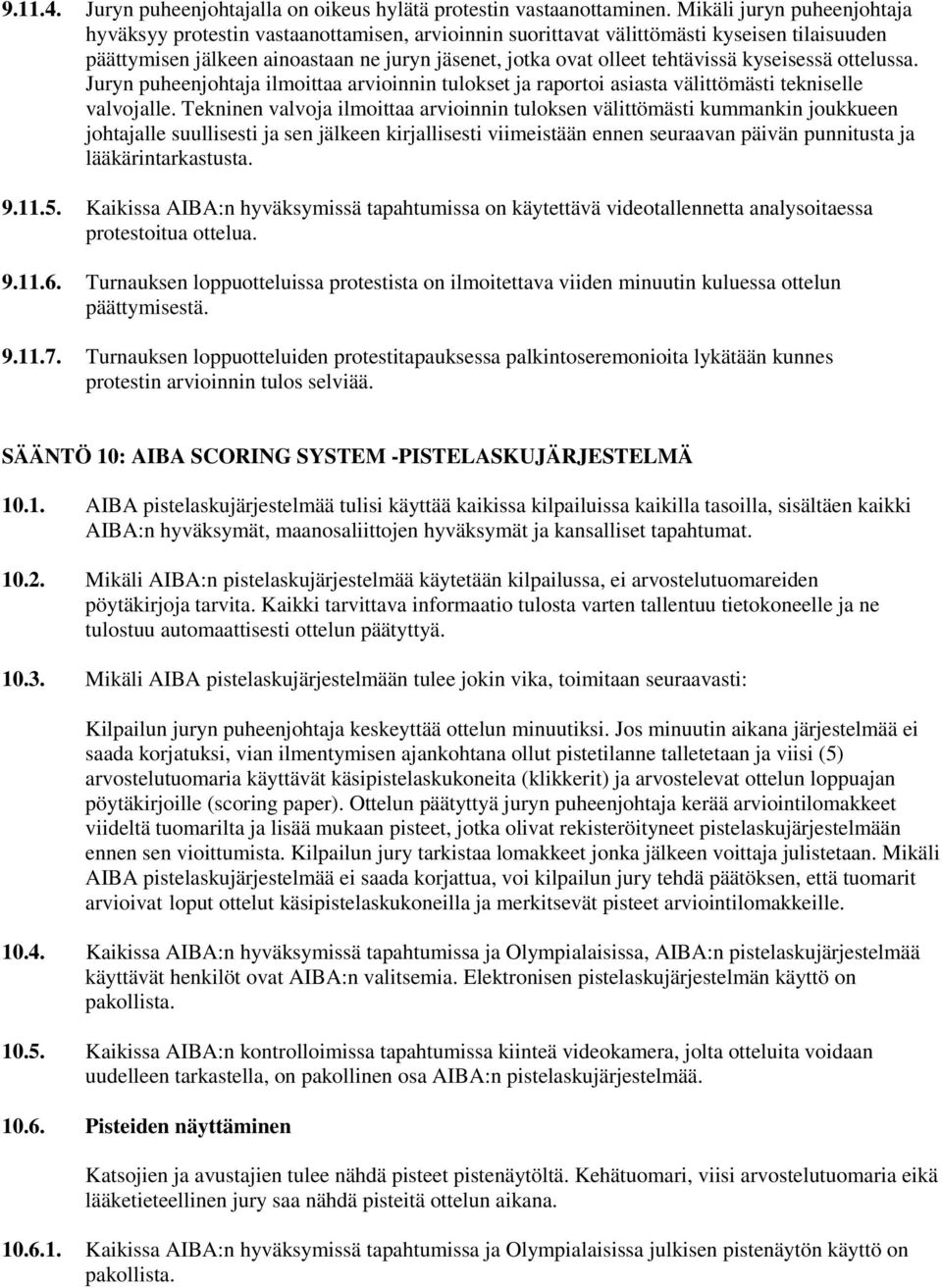 9.11.4. Juryn puheenjohtajalla on oikeus hylätä protestin vastaanottaminen. Mikäli juryn puheenjohtaja hyväksyy protestin vastaanottamisen, arvioinnin suorittavat välittömästi kyseisen tilaisuuden päättymisen jälkeen ainoastaan ne juryn jäsenet, jotka ovat olleet tehtävissä kyseisessä ottelussa. Juryn puheenjohtaja ilmoittaa arvioinnin tulokset ja raportoi asiasta välittömästi tekniselle valvojalle. Tekninen valvoja ilmoittaa arvioinnin tuloksen välittömästi kummankin joukkueen johtajalle suullisesti ja sen jälkeen kirjallisesti viimeistään ennen seuraavan päivän punnitusta ja lääkärintarkastusta.

9.11.5. Kaikissa AIBA:n hyväksymissä tapahtumissa on käytettävä videotallennetta analysoitaessa protestoitua ottelua.

9.11.6. Turnauksen loppuotteluissa protestista on ilmoitettava viiden minuutin kuluessa ottelun päättymisestä.

9.11.7. Turnauksen loppuotteluiden protestitapauksessa palkintoseremonioita lykätään kunnes protestin arvioinnin tulos selviää.

SÄÄNTÖ 10: AIBA SCORING SYSTEM -PISTELASKUJÄRJESTELMÄ

10.1. AIBA pistelaskujärjestelmää tulisi käyttää kaikissa kilpailuissa kaikilla tasoilla, sisältäen kaikki AIBA:n hyväksymät, maanosaliittojen hyväksymät ja kansalliset tapahtumat.

10.2. Mikäli AIBA:n pistelaskujärjestelmää käytetään kilpailussa, ei arvostelutuomareiden pöytäkirjoja tarvita. Kaikki tarvittava informaatio tulosta varten tallentuu tietokoneelle ja ne tulostuu automaattisesti ottelun päätyttyä.

10.3. Mikäli AIBA pistelaskujärjestelmään tulee jokin vika, toimitaan seuraavasti:

Kilpailun juryn puheenjohtaja keskeyttää ottelun minuutiksi. Jos minuutin aikana järjestelmää ei saada korjatuksi, vian ilmentymisen ajankohtana ollut pistetilanne talletetaan ja viisi (5) arvostelutuomaria käyttävät käsipistelaskukoneita (klikkerit) ja arvostelevat ottelun loppuajan pöytäkirjoille (scoring paper). Ottelun päätyttyä juryn puheenjohtaja kerää arviointilomakkeet viideltä tuomarilta ja lisää mukaan pisteet, jotka olivat rekisteröityneet pistelaskujärjestelmään ennen sen vioittumista. Kilpailun jury tarkistaa lomakkeet jonka jälkeen voittaja julistetaan. Mikäli AIBA pistelaskujärjestelmää ei saada korjattua, voi kilpailun jury tehdä päätöksen, että tuomarit arvioivat loput ottelut käsipistelaskukoneilla ja merkitsevät pisteet arviointilomakkeille.

10.4. Kaikissa AIBA:n hyväksymissä tapahtumissa ja Olympialaisissa, AIBA:n pistelaskujärjestelmää käyttävät henkilöt ovat AIBA:n valitsemia. Elektronisen pistelaskujärjestelmän käyttö on pakollista.

10.5. Kaikissa AIBA:n kontrolloimissa tapahtumissa kiinteä videokamera, jolta otteluita voidaan uudelleen tarkastella, on pakollinen osa AIBA:n pistelaskujärjestelmää.

10.6. Pisteiden näyttäminen

Katsojien ja avustajien tulee nähdä pisteet pistenäytöltä. Kehätuomari, viisi arvostelutuomaria eikä lääketieteellinen jury saa nähdä pisteitä ottelun aikana.

10.6.1. Kaikissa AIBA:n hyväksymissä tapahtumissa ja Olympialaisissa julkisen pistenäytön käyttö on pakollista.